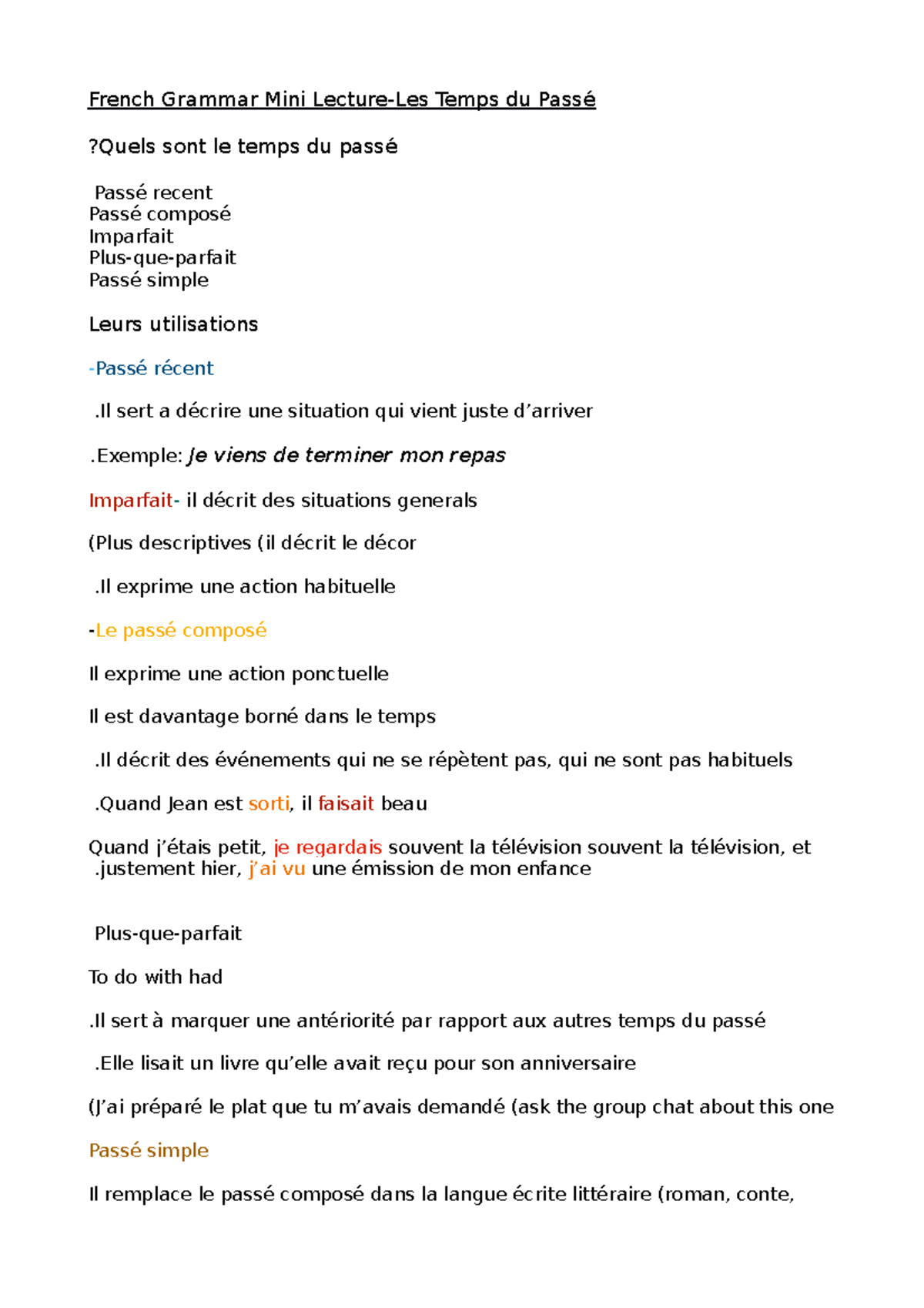 French Grammar Mini Lecture-Les Temps du Passé

?Quels sont le temps du passé

Passé recent
Passé composé
Imparfait
Plus-que-parfait
Passé simple

Leurs utilisations

-Passé récent

.Il sert a décrire une situation qui vient juste d’arriver

.Exemple: Je viens de terminer mon repas

Imparfait- il décrit des situations generals

(Plus descriptives (il décrit le décor

.Il exprime une action habituelle

-Le passé composé

Il exprime une action ponctuelle

Il est davantage borné dans le temps

.Il décrit des événements qui ne se répètent pas, qui ne sont pas habituels

.Quand Jean est sorti, il faisait beau

Quand j’étais petit, je regardais souvent la télévision souvent la télévision, et .justement hier, j’ai vu une émission de mon enfance

Plus-que-parfait

To do with had

.Il sert à marquer une antériorité par rapport aux autres temps du passé

.Elle lisait un livre qu’elle avait reçu pour son anniversaire

(J’ai préparé le plat que tu m’avais demandé (ask the group chat about this one

Passé simple

Il remplace le passé composé dans la langue écrite littéraire (roman, conte,